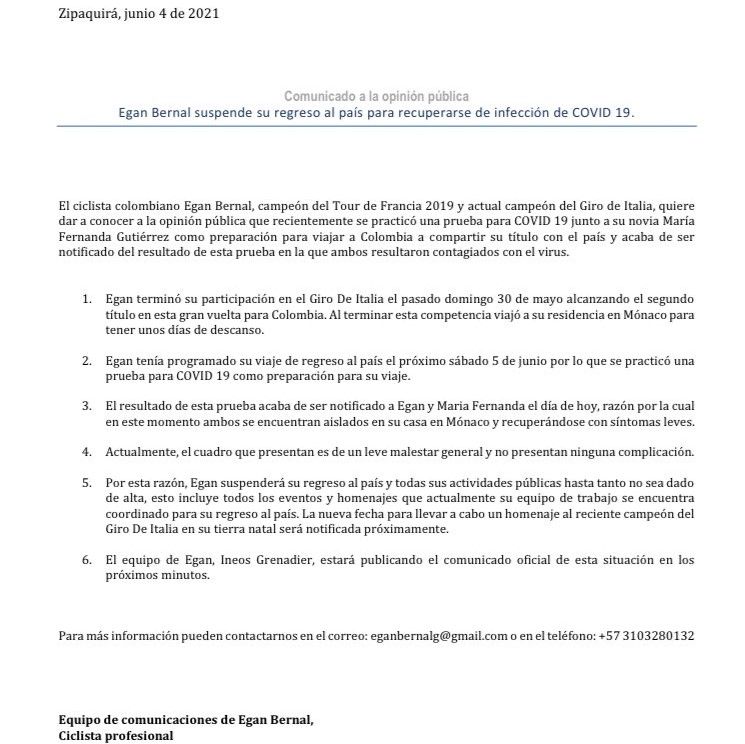 Zipaquirá, junio 4 de 2021

Comunicado a la opinión pública
Egan Bernal suspende su regreso al país para recuperarse de infección de COVID 19.

El ciclista colombiano Egan Bernal, campeón del Tour de Francia 2019 y actual campeón del Giro de Italia, quiere dar a conocer a la opinión pública que recientemente se practicó una prueba para COVID 19 junto a su novia María Fernanda Gutiérrez como preparación para viajar a Colombia a compartir su título con el país y acaba de ser notificado del resultado de esta prueba en la que ambos resultaron contagiados con el virus.

1. Egan terminó su participación en el Giro De Italia el pasado domingo 30 de mayo alcanzando el segundo título en esta gran vuelta para Colombia. Al terminar esta competencia viajó a su residencia en Mónaco para tener unos días de descanso.

2. Egan tenía programado su viaje de regreso al país el próximo sábado 5 de junio por lo que se practicó una prueba para COVID 19 como preparación para su viaje.

3. El resultado de esta prueba acaba de ser notificado a Egan y Maria Fernanda el día de hoy, razón por la cual en este momento ambos se encuentran aislados en su casa en Mónaco y recuperándose con síntomas leves.

4. Actualmente, el cuadro que presentan es de un leve malestar general y no presentan ninguna complicación.

5. Por esta razón, Egan suspenderá su regreso al país y todas sus actividades públicas hasta tanto no sea dado de alta, esto incluye todos los eventos y homenajes que actualmente su equipo de trabajo se encuentra coordinado para su regreso al país. La nueva fecha para llevar a cabo un homenaje al reciente campeón del Giro De Italia en su tierra natal será notificada próximamente.

6. El equipo de Egan, Ineos Grenadier, estará publicando el comunicado oficial de esta situación en los próximos minutos.

Para más información pueden contactarnos en el correo: eganbernalg@gmail.com o en el teléfono: +57 3103280132

Equipo de comunicaciones de Egan Bernal,
Ciclista profesional